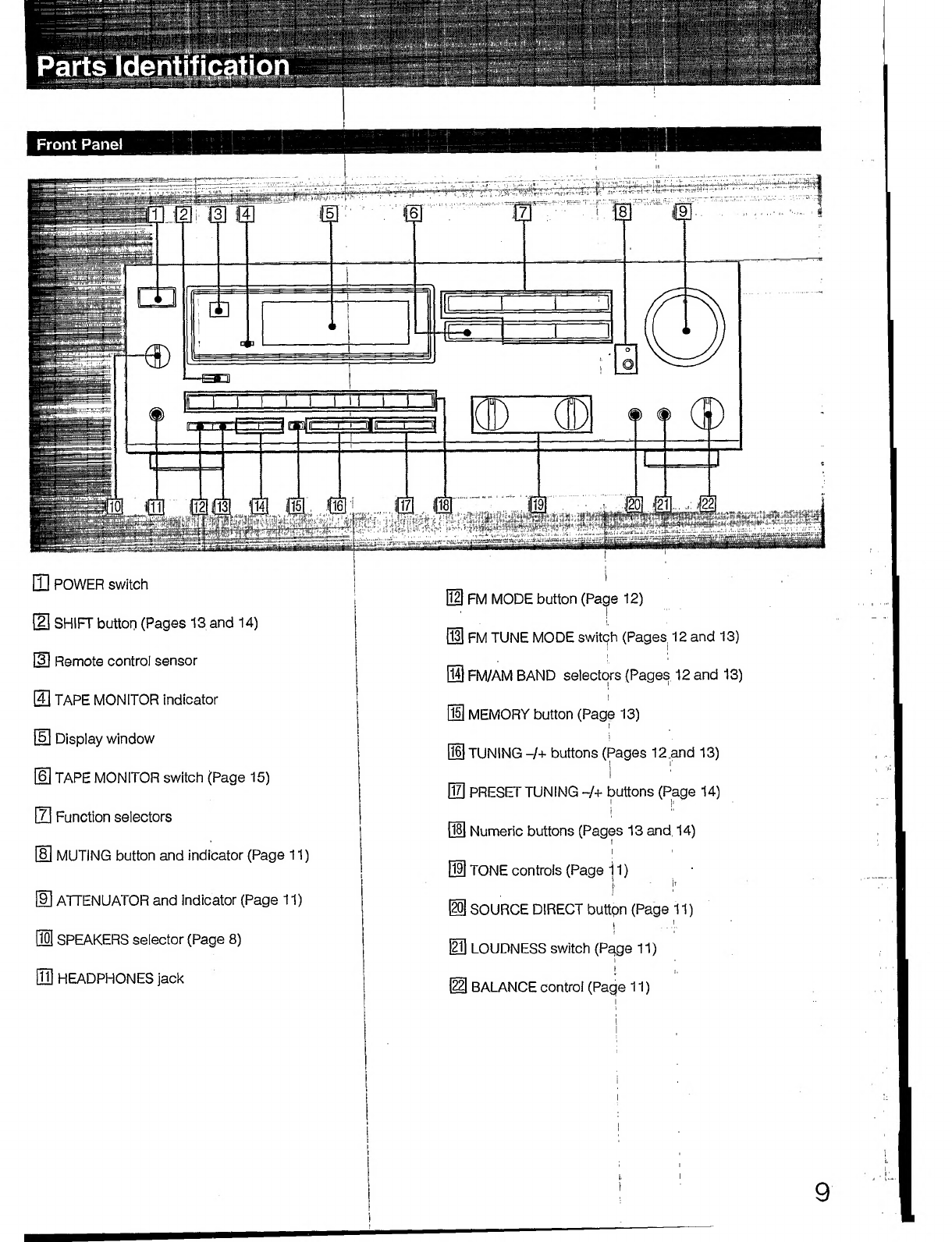 Parts Identification

Front Panel

1 2 3 4 5 6 7 8 9

10 11 12 13 14 15 16 17 18 19 20 21 22

1 POWER switch

2 SHIFT button (Pages 13 and 14)

3 Remote control sensor

4 TAPE MONITOR indicator

5 Display window

6 TAPE MONITOR switch (Page 15)

7 Function selectors

8 MUTING button and indicator (Page 11)

9 ATTENUATOR and indicator (Page 11)

10 SPEAKERS selector (Page 8)

11 HEADPHONES jack

12 FM MODE button (Page 12)

13 FM TUNE MODE switch (Pages 12 and 13)

14 FM/AM BAND selectors (Pages 12 and 13)

15 MEMORY button (Page 13)

16 TUNING –/+ buttons (Pages 12 and 13)

17 PRESET TUNING –/+ buttons (Page 14)

18 Numeric buttons (Pages 13 and 14)

19 TONE controls (Page 11)

20 SOURCE DIRECT button (Page 11)

21 LOUDNESS switch (Page 11)

22 BALANCE control (Page 11)

9